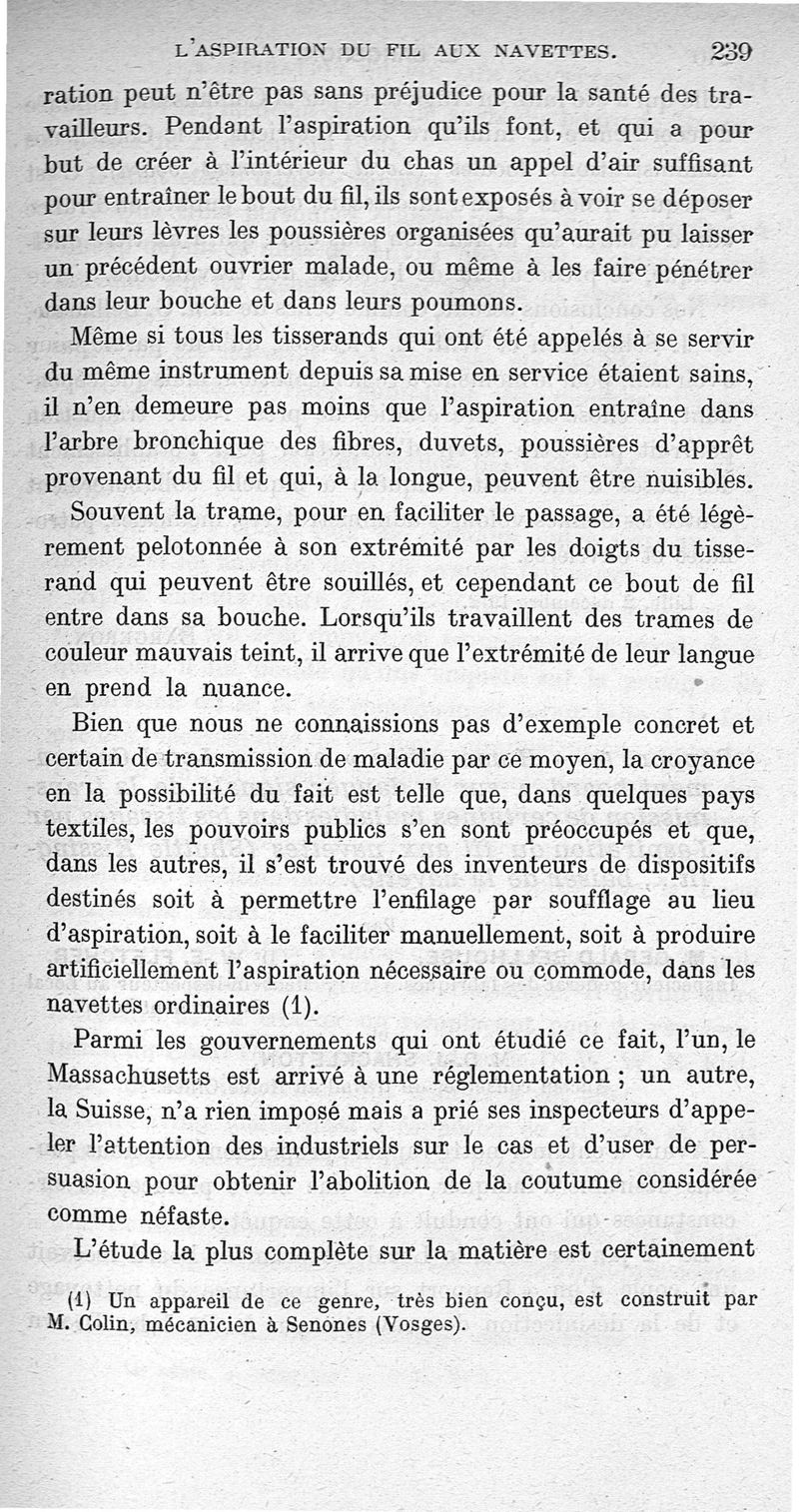 L'ASPIRATION DU FIL AUX NAVETTES. 239

ration peut n'être pas sans préjudice pour la santé des travailleurs. Pendant l'aspiration qu'ils font, et qui a pour but de créer à l'intérieur du chas un appel d'air suffisant pour entraîner le bout du fil, ils sont exposés à voir se déposer sur leurs lèvres les poussières organisées qu'aurait pu laisser un précédent ouvrier malade, ou même à les faire pénétrer dans leur bouche et dans leurs poumons.

Même si tous les tisserands qui ont été appelés à se servir du même instrument depuis sa mise en service étaient sains, il n'en demeure pas moins que l'aspiration entraîne dans l'arbre bronchique des fibres, duvets, poussières d'apprêt provenant du fil et qui, à la longue, peuvent être nuisibles.

Souvent la trame, pour en faciliter le passage, a été légèrement pelotonnée à son extrémité par les doigts du tisserand qui peuvent être souillés, et cependant ce bout de fil entre dans sa bouche. Lorsqu'ils travaillent des trames de couleur mauvais teint, il arrive que l'extrémité de leur langue en prend la nuance.

Bien que nous ne connaissions pas d'exemple concret et certain de transmission de maladie par ce moyen, la croyance en la possibilité du fait est telle que, dans quelques pays textiles, les pouvoirs publics s'en sont préoccupés et que, dans les autres, il s'est trouvé des inventeurs de dispositifs destinés soit à permettre l'enfilage par soufflage au lieu d'aspiration, soit à le faciliter manuellement, soit à produire artificiellement l'aspiration nécessaire ou commode, dans les navettes ordinaires (1).

Parmi les gouvernements qui ont étudié ce fait, l'un, le Massachusetts est arrivé à une réglementation ; un autre, la Suisse, n'a rien imposé mais a prié ses inspecteurs d'appeler l'attention des industriels sur le cas et d'user de persuasion pour obtenir l'abolition de la coutume considérée comme néfaste.

L'étude la plus complète sur la matière est certainement

(1) Un appareil de ce genre, très bien conçu, est construit par M. Colin, mécanicien à Senones (Vosges).